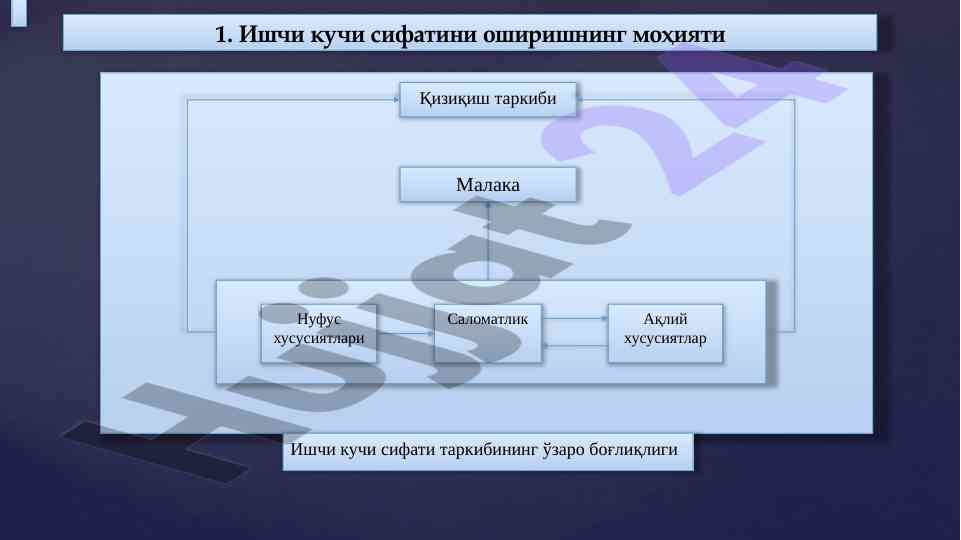 1. Ишчи кучи сифатини оширишнинг моҳияти

Қизиқиш таркиби

Малака

Нуфус хусусиятлари

Саломатлик

Ақлий хусусиятлар

Ишчи кучи сифати таркибининг ўзаро боғлиқлиги

Hujjat24